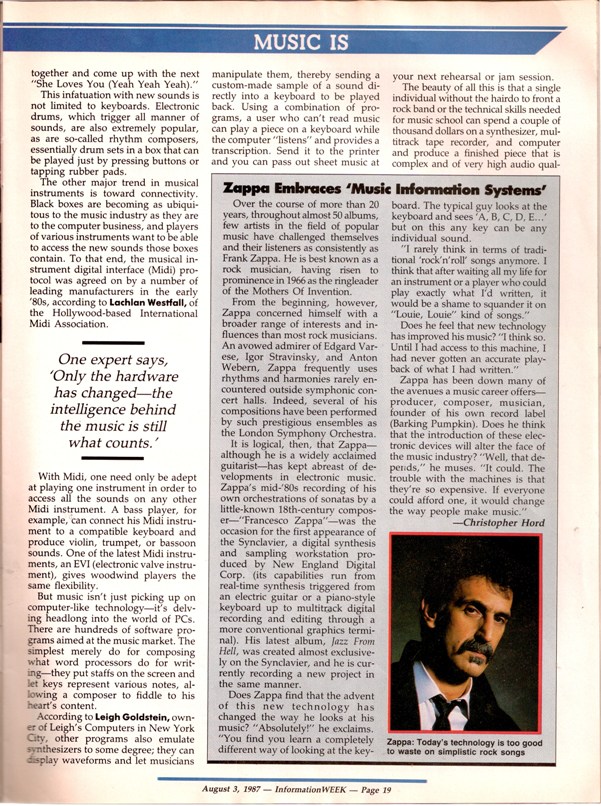 MUSIC IS

together and come up with the next "She Loves You (Yeah Yeah Yeah)."

This infatuation with new sounds is not limited to keyboards. Electronic drums, which trigger all manner of sounds, are also extremely popular, as are so-called rhythm composers, essentially drum sets in a box that can be played just by pressing buttons or tapping rubber pads.

The other major trend in musical instruments is toward connectivity. Black boxes are becoming as ubiquitous to the music industry as they are to the computer business, and players of various instruments want to be able to access the new sounds those boxes contain. To that end, the musical instrument digital interface (Midi) protocol was agreed on by a number of leading manufacturers in the early '80s, according to Lachlan Westfall, of the Hollywood-based International Midi Association.

One expert says, 'Only the hardware has changed—the intelligence behind the music is still what counts.'

With Midi, one need only be adept at playing one instrument in order to access all the sounds on any other Midi instrument. A bass player, for example, can connect his Midi instrument to a compatible keyboard and produce violin, trumpet, or bassoon sounds. One of the latest Midi instruments, an EVI (electronic valve instrument), gives woodwind players the same flexibility.

But music isn't just picking up on computer-like technology—it's delving headlong into the world of PCs. There are hundreds of software programs aimed at the music market. The simplest merely do for composing what word processors do for writing—they put staffs on the screen and let keys represent various notes, allowing a composer to fiddle to his heart's content.

According to Leigh Goldstein, owner of Leigh's Computers in New York City, other programs also emulate synthesizers to some degree; they can display waveforms and let musicians manipulate them, thereby sending a custom-made sample of a sound directly into a keyboard to be played back. Using a combination of programs, a user who can't read music can play a piece on a keyboard while the computer "listens" and provides a transcription. Send it to the printer and you can pass out sheet music at your next rehearsal or jam session.

The beauty of all this is that a single individual without the hairdo to front a rock band or the technical skills needed for music school can spend a couple of thousand dollars on a synthesizer, multitrack tape recorder, and computer and produce a finished piece that is complex and of very high audio qual-

Zappa Embraces 'Music Information Systems'

Over the course of more than 20 years, throughout almost 50 albums, few artists in the field of popular music have challenged themselves and their listeners as consistently as Frank Zappa. He is best known as a rock musician, having risen to prominence in 1966 as the ringleader of the Mothers Of Invention.

From the beginning, however, Zappa concerned himself with a broader range of interests and influences than most rock musicians. An avowed admirer of Edgard Varese, Igor Stravinsky, and Anton Webern, Zappa frequently uses rhythms and harmonies rarely encountered outside symphonic concert halls. Indeed, several of his compositions have been performed by such prestigious ensembles as the London Symphony Orchestra.

It is logical, then, that Zappa—although he is a widely acclaimed guitarist—has kept abreast of developments in electronic music. Zappa's mid-'80s recording of his own orchestrations of sonatas by a little-known 18th-century composer—"Francesco Zappa"—was the occasion for the first appearance of the Synclavier, a digital synthesis and sampling workstation produced by New England Digital Corp. (its capabilities run from real-time synthesis triggered from an electric guitar or a piano-style keyboard up to multitrack digital recording and editing through a more conventional graphics terminal). His latest album, Jazz From Hell, was created almost exclusively on the Synclavier, and he is currently recording a new project in the same manner.

Does Zappa find that the advent of this new technology has changed the way he looks at his music? "Absolutely!" he exclaims. "You find you learn a completely different way of looking at the keyboard. The typical guy looks at the keyboard and sees 'A, B, C, D, E...' but on this any key can be any individual sound.

"I rarely think in terms of traditional 'rock'n'roll' songs anymore. I think that after waiting all my life for an instrument or a player who could play exactly what I'd written, it would be a shame to squander it on "Louie, Louie" kind of songs."

Does he feel that new technology has improved his music? "I think so. Until I had access to this machine, I had never gotten an accurate playback of what I had written."

Zappa has been down many of the avenues a music career offers—producer, composer, musician, founder of his own record label (Barking Pumpkin). Does he think that the introduction of these electronic devices will alter the face of the music industry? "Well, that depends," he muses. "It could. The trouble with the machines is that they're so expensive. If everyone could afford one, it would change the way people make music."

—Christopher Hord

Zappa: Today's technology is too good to waste on simplistic rock songs

August 3, 1987 — InformationWEEK — Page 19